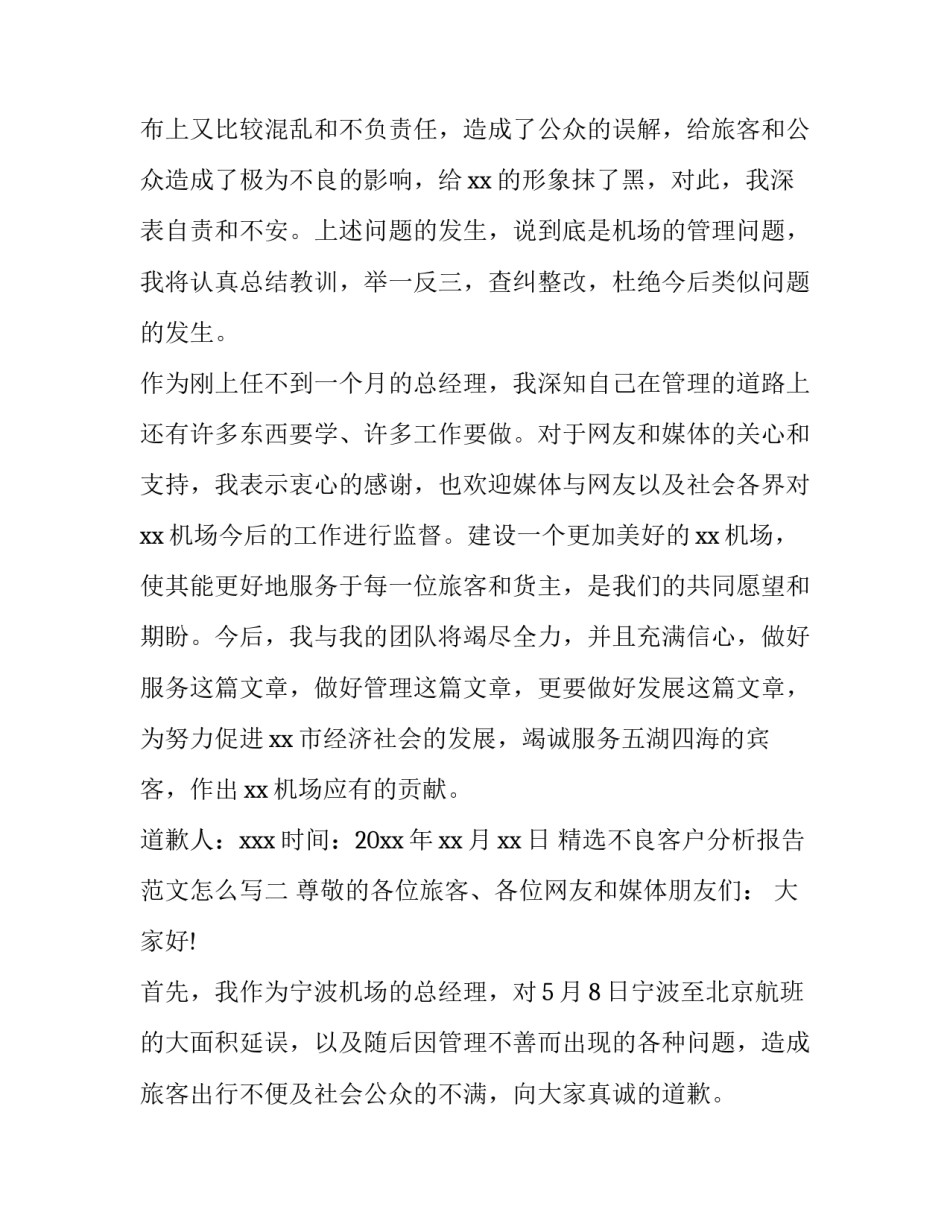 布上又比较混乱和不负责任，造成了公众的误解，给旅客和公众造成了极为不良的影响，给 xx 的形象抹了黑，对此，我深表自责和不安。上述问题的发生，说到底是机场的管理问题，我将认真总结教训，举一反三，查纠整改，杜绝今后类似问题的发生。

作为刚上任不到一个月的总经理，我深知自己在管理的道路上还有许多东西要学、许多工作要做。对于网友和媒体的关心和支持，我表示衷心的感谢，也欢迎媒体与网友以及社会各界对 xx 机场今后的工作进行监督。建设一个更加美好的 xx 机场，使其能更好地服务于每一位旅客和货主，是我们的共同愿望和期盼。今后，我与我的团队将竭尽全力，并且充满信心，做好服务这篇文章，做好管理这篇文章，更要做好发展这篇文章，为努力促进 xx 市经济社会的发展，竭诚服务五湖四海的宾客，作出 xx 机场应有的贡献。

道歉人：xxx 时间：20xx 年 xx 月 xx 日 精选不良客户分析报告范文怎么写二 尊敬的各位旅客、各位网友和媒体朋友们： 大家好!

首先，我作为宁波机场的总经理，对 5 月 8 日宁波至北京航班的大面积延误，以及随后因管理不善而出现的各种问题，造成旅客出行不便及社会公众的不满，向大家真诚的道歉。